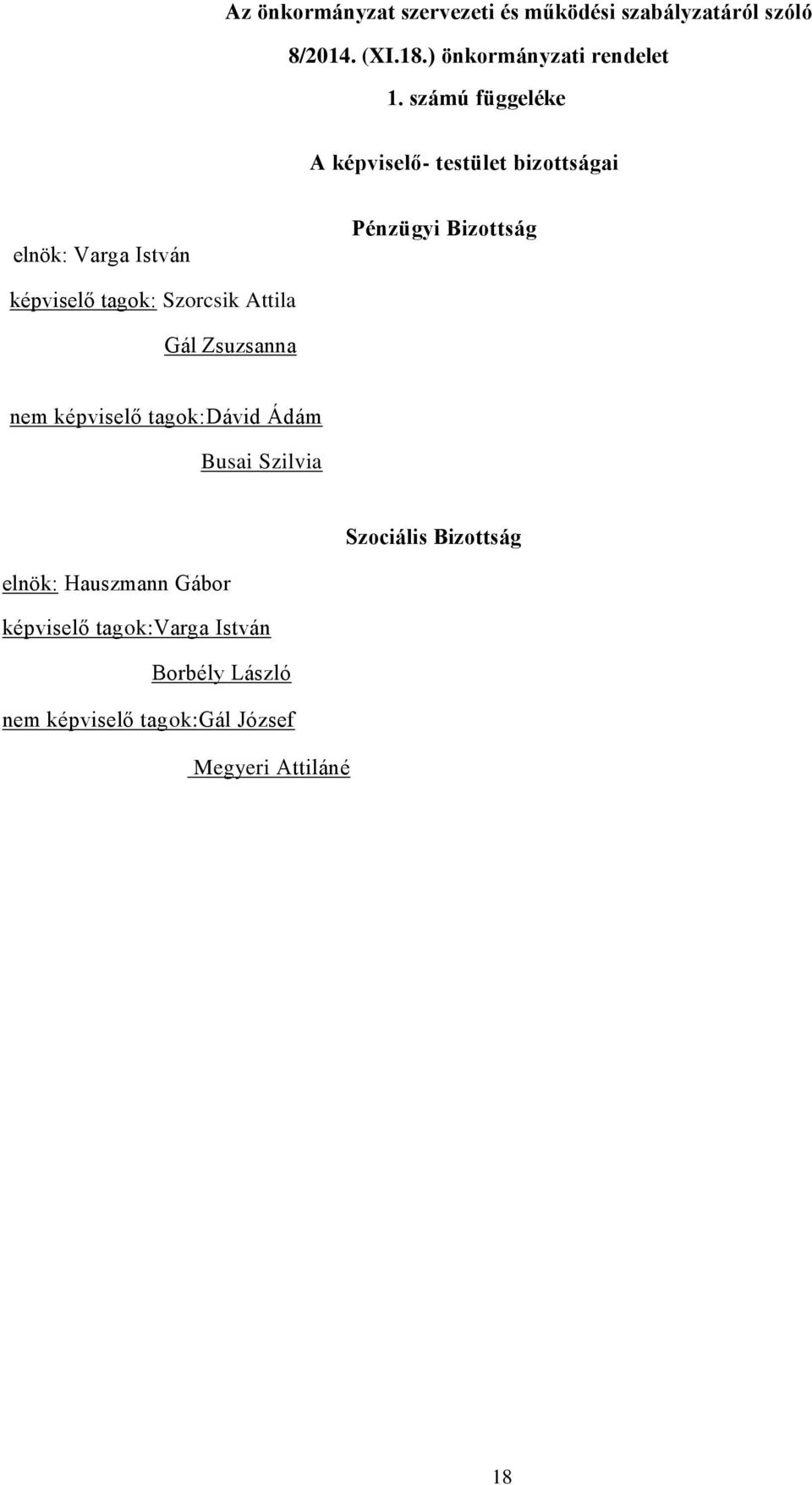 Az önkormányzat szervezeti és működési szabályzatáról szóló 8/2014. (XI.18.) önkormányzati rendelet 1. számú függeléke

A képviselő- testület bizottságai

Pénzügyi Bizottság

elnök: Varga István

képviselő tagok: Szorcsik Attila

Gál Zsuzsanna

nem képviselő tagok:Dávid Ádám

Busai Szilvia

Szociális Bizottság

elnök: Hauszmann Gábor

képviselő tagok:Varga István

Borbély László

nem képviselő tagok:Gál József

Megyeri Attiláné

18